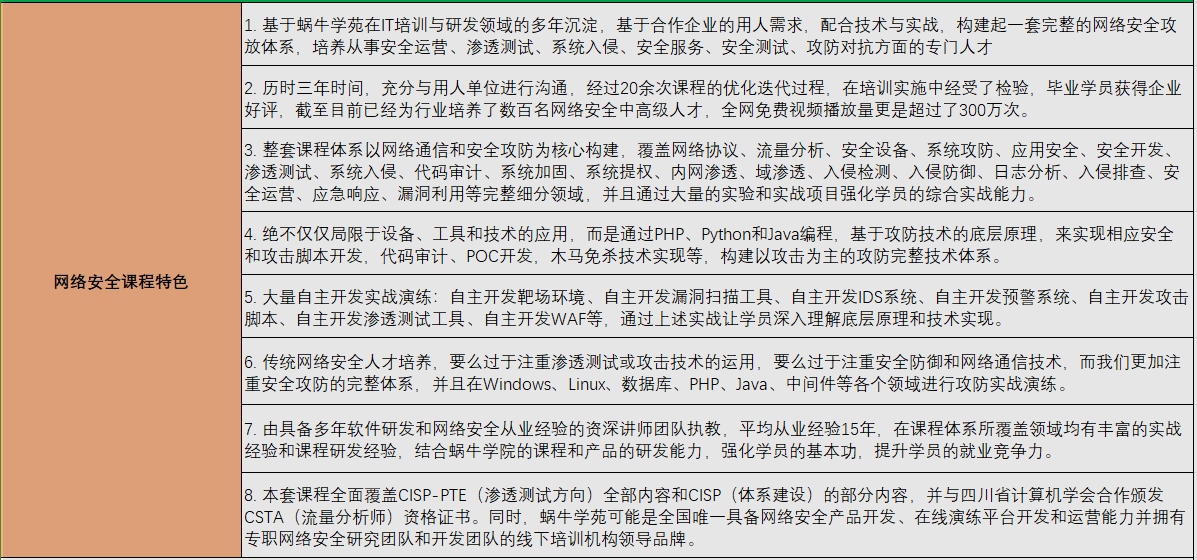 | 网络安全课程特色 | 1. 基于蜗牛学苑在IT培训与研发领域的多年沉淀，基于合作企业的用人需求，配合技术与实战，构建起一套完整的网络安全攻放体系，培养从事安全运营、渗透测试、系统入侵、安全服务、安全测试、攻防对抗方面的专门人才 |
|---|---|
| | 2. 历时三年时间，充分与用人单位进行沟通，经过20余次课程的优化迭代过程，在培训实施中经受了检验，毕业学员获得企业好评，截至目前已经为行业培养了数百名网络安全中高级人才，全网免费视频播放量更是超过了300万次。 |
| | 3. 整套课程体系以网络通信和安全攻防为核心构建，覆盖网络协议、流量分析、安全设备、系统攻防、应用安全、安全开发、渗透测试、系统入侵、代码审计、系统加固、系统提权、内网渗透、域渗透、入侵检测、入侵防御、日志分析、入侵排查、安全运营、应急响应、漏洞利用等完整细分领域，并且通过大量的实验和实战项目强化学员的综合实战能力。 |
| | 4. 绝不仅仅局限于设备、工具和技术的应用，而是通过PHP、Python和Java编程，基于攻防技术的底层原理，来实现相应安全和攻击脚本开发，代码审计、POC开发，木马免杀技术实现等，构建以攻击为主的攻防完整技术体系。 |
| | 5. 大量自主开发实战演练：自主开发靶场环境、自主开发漏洞扫描工具、自主开发IDS系统、自主开发预警系统、自主开发攻击脚本、自主开发渗透测试工具、自主开发WAF等，通过上述实战让学员深入理解底层原理和技术实现。 |
| | 6. 传统网络安全人才培养，要么过于注重渗透测试或攻击技术的运用，要么过于注重安全防御和网络通信技术，而我们更加注重安全攻防的完整体系，并且在Windows、Linux、数据库、PHP、Java、中间件等各个领域进行攻防实战演练。 |
| | 7. 由具备多年软件研发和网络安全从业经验的资深讲师团队执教，平均从业经验15年，在课程体系所覆盖领域均有丰富的实战经验和课程研发经验，结合蜗牛学院的课程和产品的研发能力，强化学员的基本功，提升学员的就业竞争力。 |
| | 8. 本套课程全面覆盖CISP-PTE（渗透测试方向）全部内容和CISP（体系建设）的部分内容，并与四川省计算机学会合作颁发CSTA（流量分析师）资格证书。同时，蜗牛学苑可能是全国唯一具备网络安全产品开发、在线演练平台开发和运营能力并拥有专职网络安全研究团队和开发团队的线下培训机构领导品牌。 |